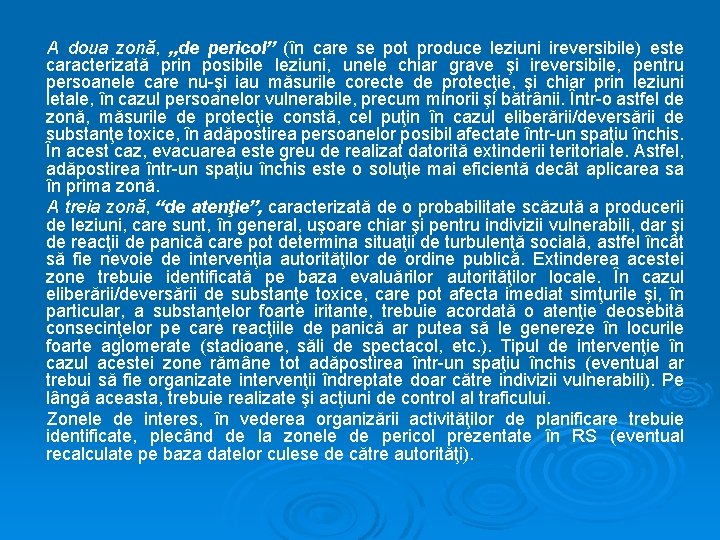 A doua zonă, „de pericol” (în care se pot produce leziuni ireversibile) este caracterizată prin posibile leziuni, unele chiar grave şi ireversibile, pentru persoanele care nu-şi iau măsurile corecte de protecţie, şi chiar prin leziuni letale, în cazul persoanelor vulnerabile, precum minorii şi bătrânii. Într-o astfel de zonă, măsurile de protecţie constă, cel puţin în cazul eliberării/deversării de substanţe toxice, în adăpostirea persoanelor posibil afectate într-un spaţiu închis. În acest caz, evacuarea este greu de realizat datorită extinderii teritoriale. Astfel, adăpostirea într-un spaţiu închis este o soluţie mai eficientă decât aplicarea sa în prima zonă.

A treia zonă, “de atenţie”, caracterizată de o probabilitate scăzută a producerii de leziuni, care sunt, în general, uşoare chiar şi pentru indivizii vulnerabili, dar şi de reacţii de panică care pot determina situaţii de turbulenţă socială, astfel încât să fie nevoie de intervenţia autorităţilor de ordine publică. Extinderea acestei zone trebuie identificată pe baza evaluărilor autorităţilor locale. În cazul eliberării/deversării de substanţe toxice, care pot afecta imediat simţurile şi, în particular, a substanţelor foarte iritante, trebuie acordată o atenţie deosebită consecinţelor pe care reacţiile de panică ar putea să le genereze în locurile foarte aglomerate (stadioane, săli de spectacol, etc.). Tipul de intervenţie în cazul acestei zone rămâne tot adăpostirea într-un spaţiu închis (eventual ar trebui să fie organizate intervenţii îndreptate doar către indivizii vulnerabili). Pe lângă aceasta, trebuie realizate şi acţiuni de control al traficului.

Zonele de interes, în vederea organizării activităţilor de planificare trebuie identificate, plecând de la zonele de pericol prezentate în RS (eventual recalculate pe baza datelor culese de către autorităţi).